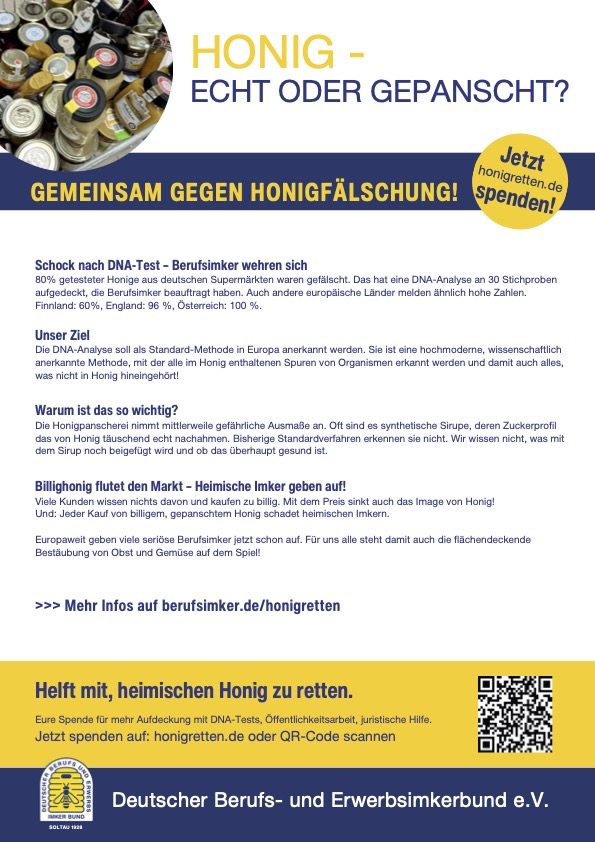 HONIG -
ECHT ODER GEPANSCHT?

GEMEINSAM GEGEN HONIGFÄLSCHUNG!

Jetzt honigretten.de spenden!

Schock nach DNA-Test – Berufsimker wehren sich
80% getesteter Honige aus deutschen Supermärkten waren gefälscht. Das hat eine DNA-Analyse an 30 Stichproben aufgedeckt, die Berufsimker beauftragt haben. Auch andere europäische Länder melden ähnlich hohe Zahlen. Finnland: 60%, England: 96 %, Österreich: 100 %.

Unser Ziel
Die DNA-Analyse soll als Standard-Methode in Europa anerkannt werden. Sie ist eine hochmoderne, wissenschaftlich anerkannte Methode, mit der alle im Honig enthaltenen Spuren von Organismen erkannt werden und damit auch alles, was nicht in Honig hineingehört!

Warum ist das so wichtig?
Die Honigpanscherei nimmt mittlerweile gefährliche Ausmaße an. Oft sind es synthetische Sirupe, deren Zuckerprofil das von Honig täuschend echt nachahmen. Bisherige Standardverfahren erkennen sie nicht. Wir wissen nicht, was mit dem Sirup noch beigefügt wird und ob das überhaupt gesund ist.

Billighonig flutet den Markt – Heimische Imker geben auf!
Viele Kunden wissen nichts davon und kaufen zu billig. Mit dem Preis sinkt auch das Image von Honig! Und: Jeder Kauf von billigem, gepanschtem Honig schadet heimischen Imkern.

Europaweit geben viele seriöse Berufsimker jetzt schon auf. Für uns alle steht damit auch die flächendeckende Bestäubung von Obst und Gemüse auf dem Spiel!

>>> Mehr Infos auf berufsimker.de/honigretten

Helft mit, heimischen Honig zu retten.
Eure Spende für mehr Aufdeckung mit DNA-Tests, Öffentlichkeitsarbeit, juristische Hilfe.
Jetzt spenden auf: honigretten.de oder QR-Code scannen

DEUTSCHER BERUFS UND ERWERBS IMKER BUND SOLTAU 1928

Deutscher Berufs- und Erwerbsimkerbund e.V.